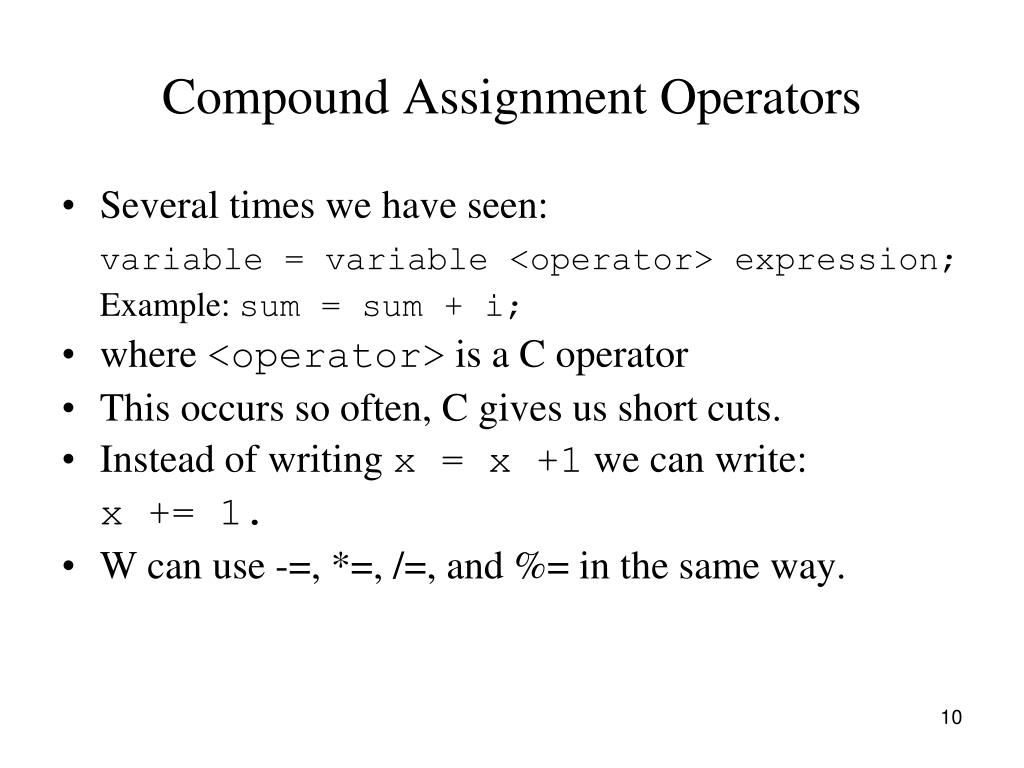 Compound Assignment Operators

• Several times we have seen:

variable = variable <operator> expression;

Example: sum = sum + i;

• where <operator> is a C operator
• This occurs so often, C gives us short cuts.
• Instead of writing x = x +1 we can write:

x += 1.

• W can use -=, *=, /=, and %= in the same way.

10